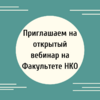 Приглашаем на открытый вебинар на Факультете НКО